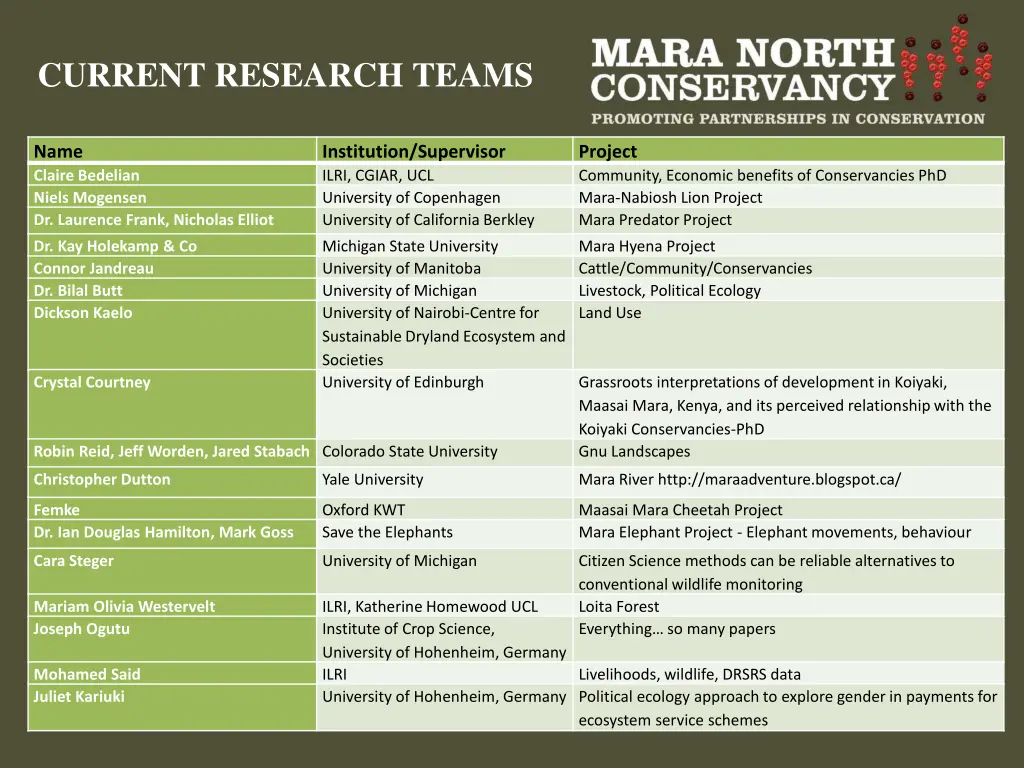 CURRENT RESEARCH TEAMS

MARA NORTH CONSERVANCY
PROMOTING PARTNERSHIPS IN CONSERVATION

| Name | Institution/Supervisor | Project |
|---|---|---|
| Claire Bedelian | ILRI, CGIAR, UCL | Community, Economic benefits of Conservancies PhD |
| Niels Mogensen | University of Copenhagen | Mara-Nabiosh Lion Project |
| Dr. Laurence Frank, Nicholas Elliot | University of California Berkley | Mara Predator Project |
| Dr. Kay Holekamp & Co | Michigan State University | Mara Hyena Project |
| Connor Jandreau | University of Manitoba | Cattle/Community/Conservancies |
| Dr. Bilal Butt | University of Michigan | Livestock, Political Ecology |
| Dickson Kaelo | University of Nairobi-Centre for Sustainable Dryland Ecosystem and Societies | Land Use |
| Crystal Courtney | University of Edinburgh | Grassroots interpretations of development in Koiyaki, Maasai Mara, Kenya, and its perceived relationship with the Koiyaki Conservancies-PhD |
| Robin Reid, Jeff Worden, Jared Stabach | Colorado State University | Gnu Landscapes |
| Christopher Dutton | Yale University | Mara River http://maraadventure.blogspot.ca/ |
| Femke | Oxford KWT | Maasai Mara Cheetah Project |
| Dr. Ian Douglas Hamilton, Mark Goss | Save the Elephants | Mara Elephant Project - Elephant movements, behaviour |
| Cara Steger | University of Michigan | Citizen Science methods can be reliable alternatives to conventional wildlife monitoring |
| Mariam Olivia Westervelt | ILRI, Katherine Homewood UCL | Loita Forest |
| Joseph Ogutu | Institute of Crop Science, University of Hohenheim, Germany | Everything… so many papers |
| Mohamed Said | ILRI | Livelihoods, wildlife, DRSRS data |
| Juliet Kariuki | University of Hohenheim, Germany | Political ecology approach to explore gender in payments for ecosystem service schemes |